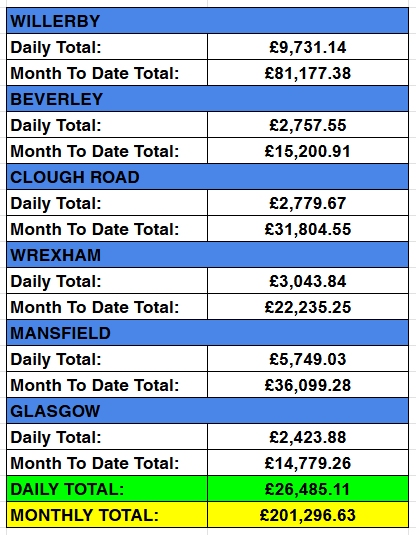 | WILLERBY | |
|---|---|
| Daily Total: | £9,731.14 |
| Month To Date Total: | £81,177.38 |
| BEVERLEY | |
| Daily Total: | £2,757.55 |
| Month To Date Total: | £15,200.91 |
| CLOUGH ROAD | |
| Daily Total: | £2,779.67 |
| Month To Date Total: | £31,804.55 |
| WREXHAM | |
| Daily Total: | £3,043.84 |
| Month To Date Total: | £22,235.25 |
| MANSFIELD | |
| Daily Total: | £5,749.03 |
| Month To Date Total: | £36,099.28 |
| GLASGOW | |
| Daily Total: | £2,423.88 |
| Month To Date Total: | £14,779.26 |
| DAILY TOTAL: | £26,485.11 |
| MONTHLY TOTAL: | £201,296.63 |